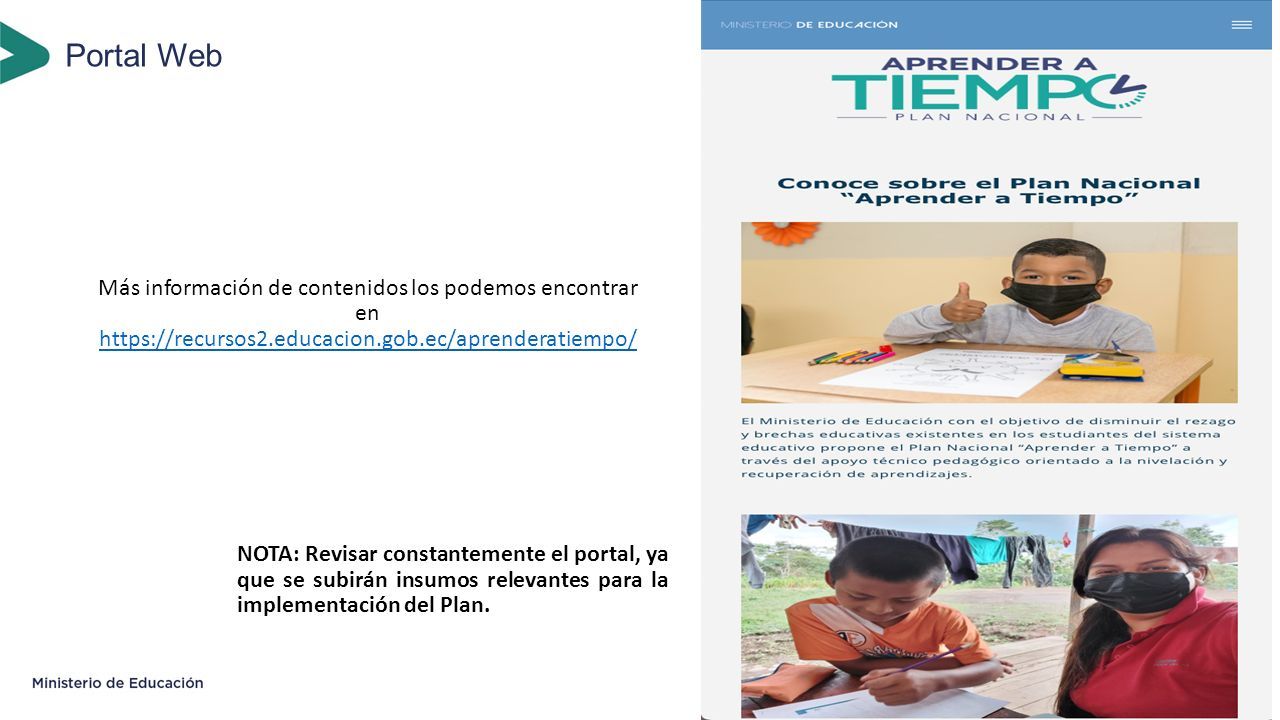 Portal Web

Más información de contenidos los podemos encontrar en https://recursos2.educacion.gob.ec/aprenderatiempo/

NOTA: Revisar constantemente el portal, ya que se subirán insumos relevantes para la implementación del Plan.

Ministerio de Educación

MINISTERIO DE EDUCACIÓN

APRENDER A TIEMPO
PLAN NACIONAL

Conoce sobre el Plan Nacional "Aprender a Tiempo"

El Ministerio de Educación con el objetivo de disminuir el rezago y brechas educativas existentes en los estudiantes del sistema educativo propone el Plan Nacional "Aprender a Tiempo" a través del apoyo técnico pedagógico orientado a la nivelación y recuperación de aprendizajes.